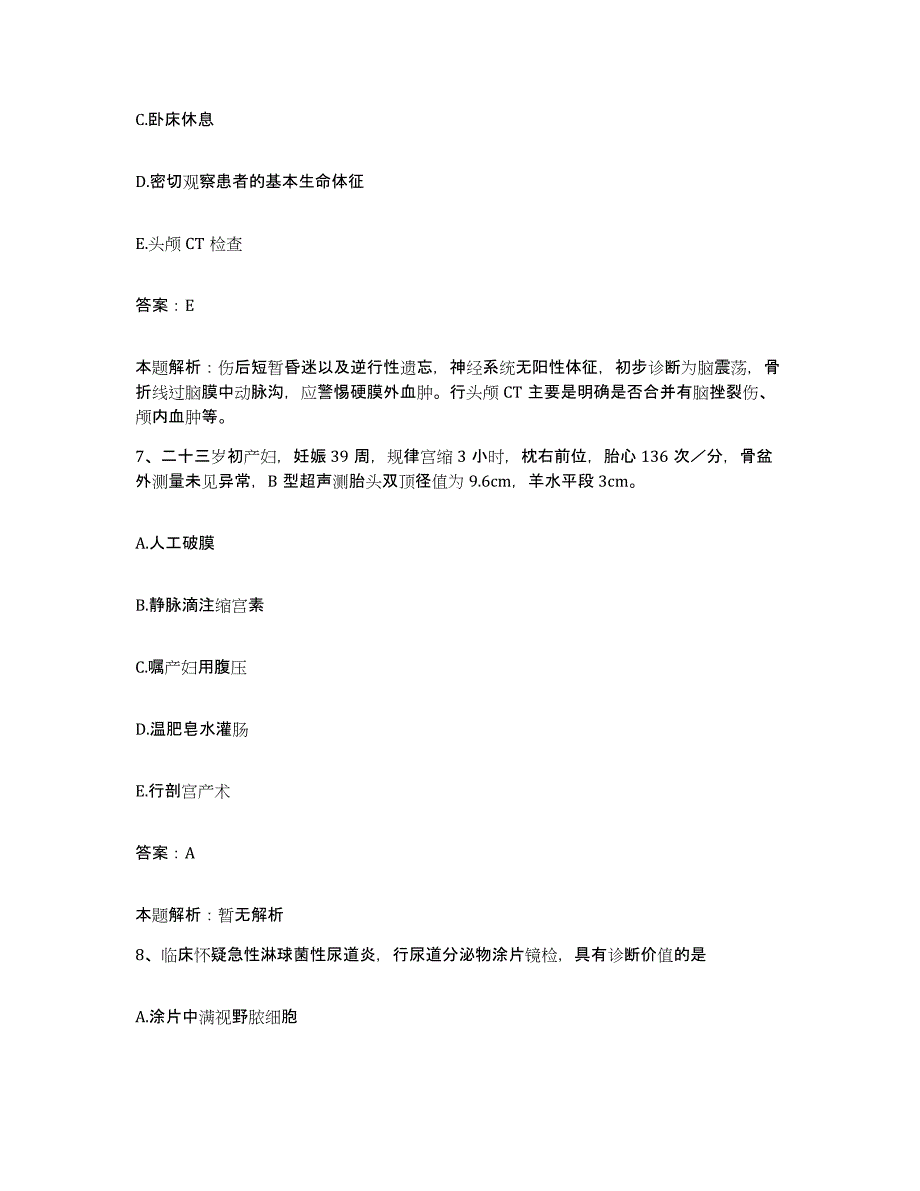 C.卧床休息

D.密切观察患者的基本生命体征

E.头颅 CT 检查

答案：E

本题解析：伤后短暂昏迷以及逆行性遗忘，神经系统无阳性体征，初步诊断为脑震荡，骨折线过脑膜中动脉沟，应警惕硬膜外血肿。行头颅 CT 主要是明确是否合并有脑挫裂伤、颅内血肿等。

7、二十三岁初产妇，妊娠 39 周，规律宫缩 3 小时，枕右前位，胎心 136 次／分，骨盆外测量未见异常，B 型超声测胎头双顶径值为 9.6cm，羊水平段 3cm。

A.人工破膜

B.静脉滴注缩宫素

C.嘱产妇用腹压

D.温肥皂水灌肠

E.行剖宫产术

答案：A

本题解析：暂无解析

8、临床怀疑急性淋球菌性尿道炎，行尿道分泌物涂片镜检，具有诊断价值的是

A.涂片中满视野脓细胞